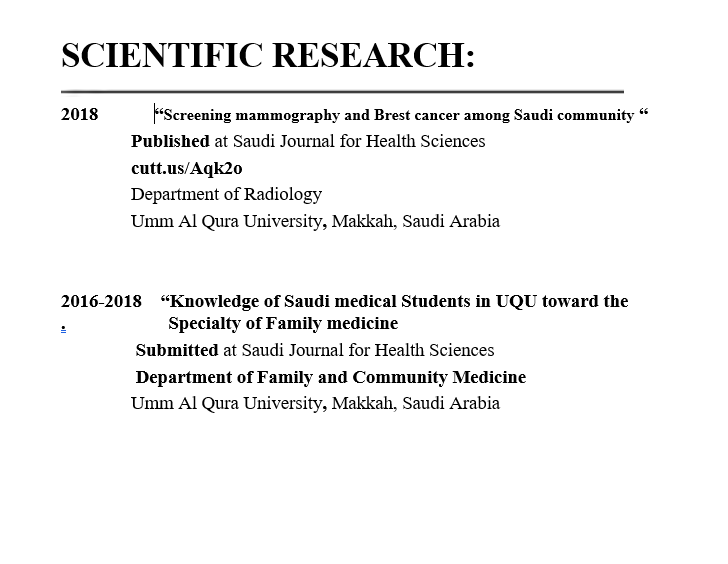 SCIENTIFIC RESEARCH:

2018 “Screening mammography and Brest cancer among Saudi community “

Published at Saudi Journal for Health Sciences

cutt.us/Aqk2o

Department of Radiology

Umm Al Qura University, Makkah, Saudi Arabia

2016-2018 “Knowledge of Saudi medical Students in UQU toward the Specialty of Family medicine

.

Submitted at Saudi Journal for Health Sciences

Department of Family and Community Medicine

Umm Al Qura University, Makkah, Saudi Arabia